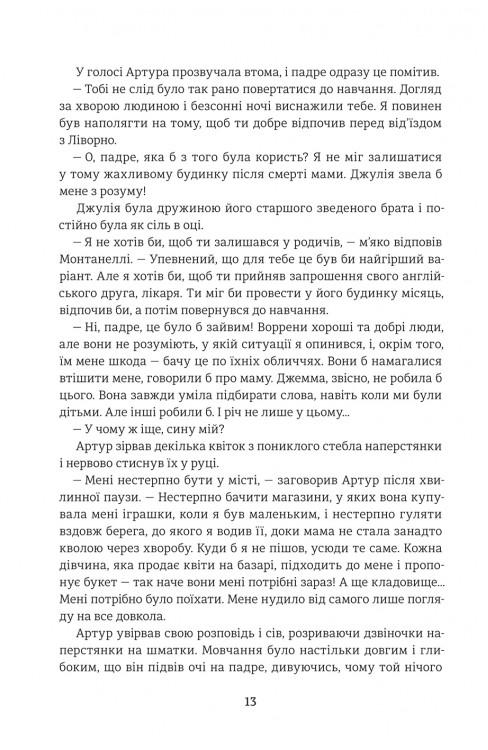 У голосі Артура прозвучала втома, і падре одразу це помітив.

— Тобі не слід було так рано повертатися до навчання. Догляд за хворою людиною і безсонні ночі виснажили тебе. Я повинен був наполягти на тому, щоб ти добре відпочив перед від'їздом з Ліворно.

— О, падре, яка б з того була користь? Я не міг залишатися у тому жахливому будинку після смерті мами. Джулія звела б мене з розуму!

Джулія була дружиною його старшого зведеного брата і постійно була як сіль в оці.

— Я не хотів би, щоб ти залишався у родичів, — м'яко відповів Монтанеллі. — Упевнений, що для тебе це був би найгірший варіант. Але я хотів би, щоб ти прийняв запрошення свого англійського друга, лікаря. Ти міг би провести у його будинку місяць, відпочив би, а потім повернувся до навчання.

— Ні, падре, це було б зайвим! Воррени хороші та добрі люди, але вони не розуміють, у якій ситуації я опинився, і, окрім того, їм мене шкода — бачу це по їхніх обличчях. Вони б намагалися втішити мене, говорили б про маму. Джемма, звісно, не робила б цього. Вона завжди уміла підбирати слова, навіть коли ми були дітьми. Але інші робили б. І річ не лише у цьому...

— У чому ж іще, сину мій?

Артур зірвав декілька квіток з пониклого стебла наперстянки і нервово стиснув їх у руці.

— Мені нестерпно бути у місті, — заговорив Артур після хвилинної паузи. — Нестерпно бачити магазини, у яких вона купувала мені іграшки, коли я був маленьким, і нестерпно гуляти вздовж берега, до якого я водив її, доки мама не стала занадто кволою через хворобу. Куди б я не пішов, усюди те саме. Кожна дівчина, яка продає квіти на базарі, підходить до мене і пропонує букет — так наче вони мені потрібні зараз! А ще кладовище... Мені потрібно було поїхати. Мене нудило від самого лише погляду на все довкола.

Артур увірвав свою розповідь і сів, розриваючи дзвіночки наперстянки на шматки. Мовчання було настільки довгим і глибоким, що він підвів очі на падре, дивуючись, чому той нічого

13